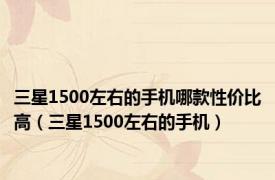 三星1500左右的手机哪款性价比高（三星1500左右的手机）